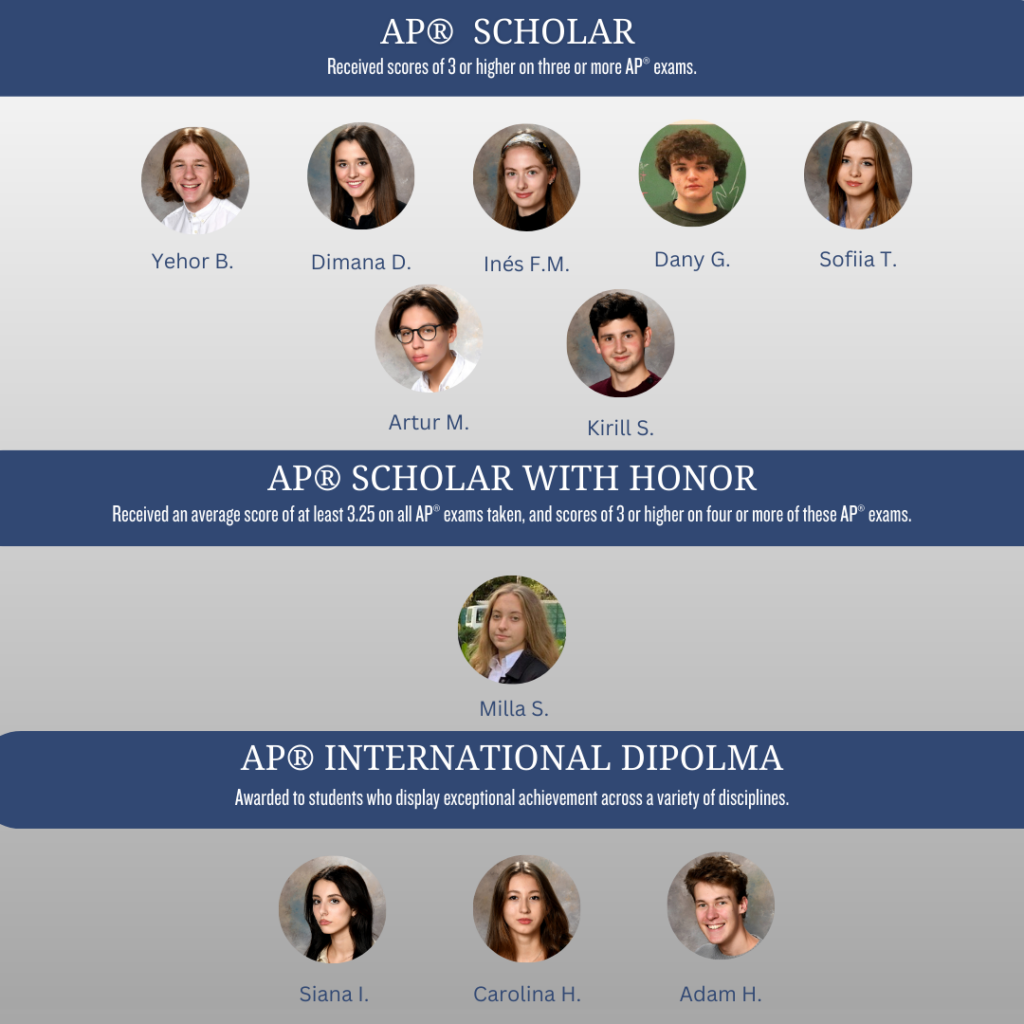 AP® SCHOLAR
Received scores of 3 or higher on three or more AP® exams.

Yehor B.
Dimana D.
Inés F.M.
Dany G.
Sofiia T.
Artur M.
Kirill S.

AP® SCHOLAR WITH HONOR
Received an average score of at least 3.25 on all AP® exams taken, and scores of 3 or higher on four or more of these AP® exams.

Milla S.

AP® INTERNATIONAL DIPOLMA
Awarded to students who display exceptional achievement across a variety of disciplines.

Siana I.
Carolina H.
Adam H.